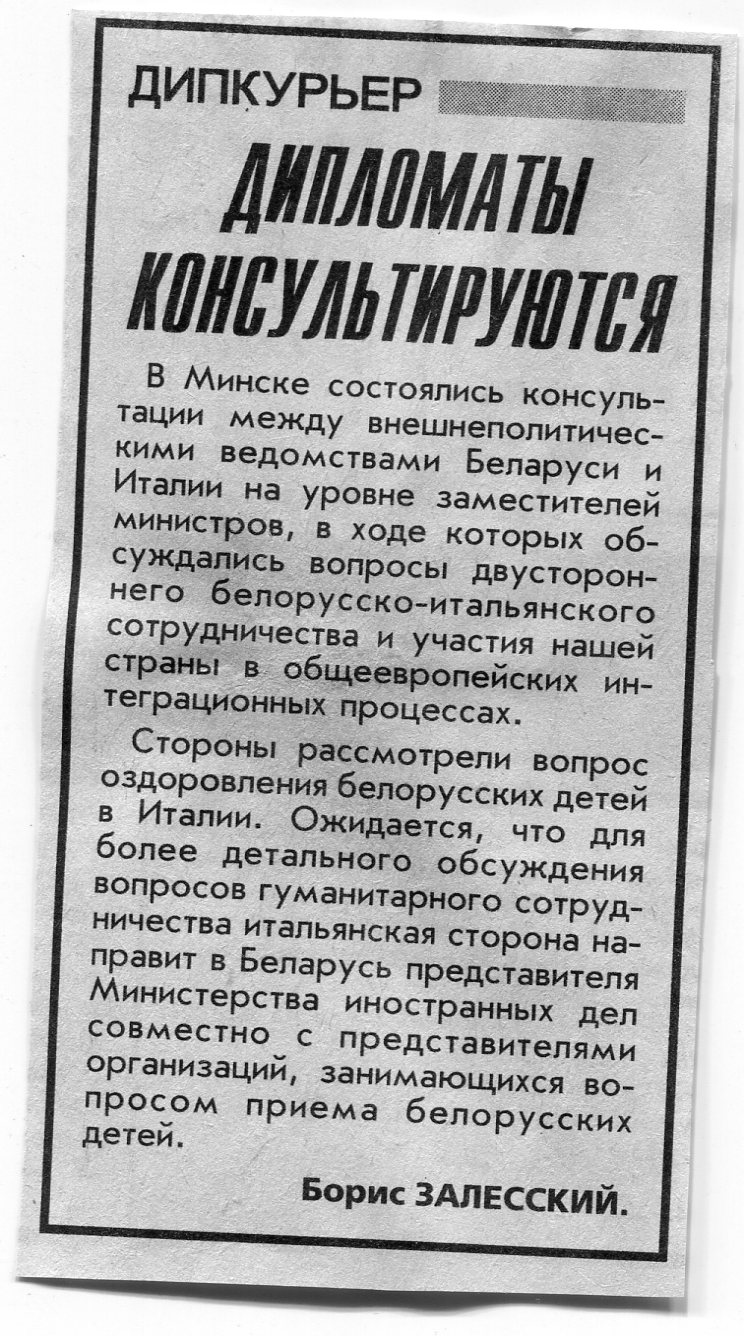 ДИПКУРЬЕР

ДИПЛОМАТЫ КОНСУЛЬТИРУЮТСЯ

В Минске состоялись консультации между внешнеполитическими ведомствами Беларуси и Италии на уровне заместителей министров, в ходе которых обсуждались вопросы двустороннего белорусско-итальянского сотрудничества и участия нашей страны в общеевропейских интеграционных процессах.

Стороны рассмотрели вопрос оздоровления белорусских детей в Италии. Ожидается, что для более детального обсуждения вопросов гуманитарного сотрудничества итальянская сторона направит в Беларусь представителя Министерства иностранных дел совместно с представителями организаций, занимающихся вопросом приема белорусских детей.

Борис ЗАЛЕССКИЙ.